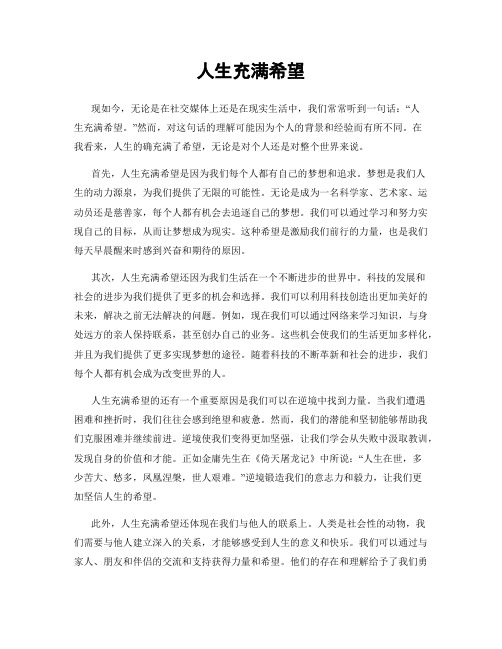 人生充满希望

现如今，无论是在社交媒体上还是在现实生活中，我们常常听到一句话：“人生充满希望。”然而，对这句话的理解可能因为个人的背景和经验而有所不同。在我看来，人生的确充满了希望，无论是对个人还是对整个世界来说。

首先，人生充满希望是因为我们每个人都有自己的梦想和追求。梦想是我们人生的动力源泉，为我们提供了无限的可能性。无论是成为一名科学家、艺术家、运动员还是慈善家，每个人都有机会去追逐自己的梦想。我们可以通过学习和努力实现自己的目标，从而让梦想成为现实。这种希望是激励我们前行的力量，也是我们每天早晨醒来时感到兴奋和期待的原因。

其次，人生充满希望还因为我们生活在一个不断进步的世界中。科技的发展和社会的进步为我们提供了更多的机会和选择。我们可以利用科技创造出更加美好的未来，解决之前无法解决的问题。例如，现在我们可以通过网络来学习知识，与身处远方的亲人保持联系，甚至创办自己的业务。这些机会使我们的生活更加多样化，并且为我们提供了更多实现梦想的途径。随着科技的不断革新和社会的进步，我们每个人都有机会成为改变世界的人。

人生充满希望的还有一个重要原因是我们可以在逆境中找到力量。当我们遭遇困难和挫折时，我们往往会感到绝望和疲惫。然而，我们的潜能和坚韧能够帮助我们克服困难并继续前进。逆境使我们变得更加坚强，让我们学会从失败中汲取教训，发现自身的价值和才能。正如金庸先生在《倚天屠龙记》中所说：“人生在世，多少苦大、愁多，凤凰涅槃，世人艰难。”逆境锻造我们的意志力和毅力，让我们更加坚信人生的希望。

此外，人生充满希望还体现在我们与他人的联系上。人类是社会性的动物，我们需要与他人建立深入的关系，才能够感受到人生的意义和快乐。我们可以通过与家人、朋友和伴侣的交流和支持获得力量和希望。他们的存在和理解给予了我们勇